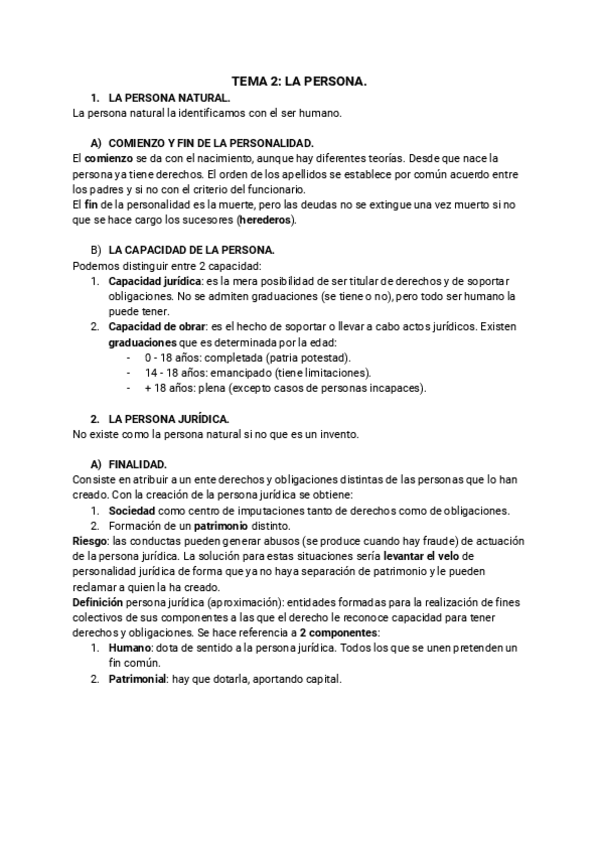 TEMA 2: LA PERSONA.

1. LA PERSONA NATURAL.
La persona natural la identificamos con el ser humano.

A) COMIENZO Y FIN DE LA PERSONALIDAD.
El comienzo se da con el nacimiento, aunque hay diferentes teorías. Desde que nace la persona ya tiene derechos. El orden de los apellidos se establece por común acuerdo entre los padres y si no con el criterio del funcionario.
El fin de la personalidad es la muerte, pero las deudas no se extingue una vez muerto si no que se hace cargo los sucesores (herederos).

B) LA CAPACIDAD DE LA PERSONA.
Podemos distinguir entre 2 capacidad:
1. Capacidad jurídica: es la mera posibilidad de ser titular de derechos y de soportar obligaciones. No se admiten graduaciones (se tiene o no), pero todo ser humano la puede tener.
2. Capacidad de obrar: es el hecho de soportar o llevar a cabo actos jurídicos. Existen graduaciones que es determinada por la edad:
- 0 - 18 años: completada (patria potestad).
- 14 - 18 años: emancipado (tiene limitaciones).
- + 18 años: plena (excepto casos de personas incapaces).

2. LA PERSONA JURÍDICA.
No existe como la persona natural si no que es un invento.

A) FINALIDAD.
Consiste en atribuir a un ente derechos y obligaciones distintas de las personas que lo han creado. Con la creación de la persona jurídica se obtiene:
1. Sociedad como centro de imputaciones tanto de derechos como de obligaciones.
2. Formación de un patrimonio distinto.
Riesgo: las conductas pueden generar abusos (se produce cuando hay fraude) de actuación de la persona jurídica. La solución para estas situaciones sería levantar el velo de personalidad jurídica de forma que ya no haya separación de patrimonio y le pueden reclamar a quien la ha creado.
Definición persona jurídica (aproximación): entidades formadas para la realización de fines colectivos de sus componentes a las que el derecho le reconoce capacidad para tener derechos y obligaciones. Se hace referencia a 2 componentes:
1. Humano: dota de sentido a la persona jurídica. Todos los que se unen pretenden un fin común.
2. Patrimonial: hay que dotarla, aportando capital.